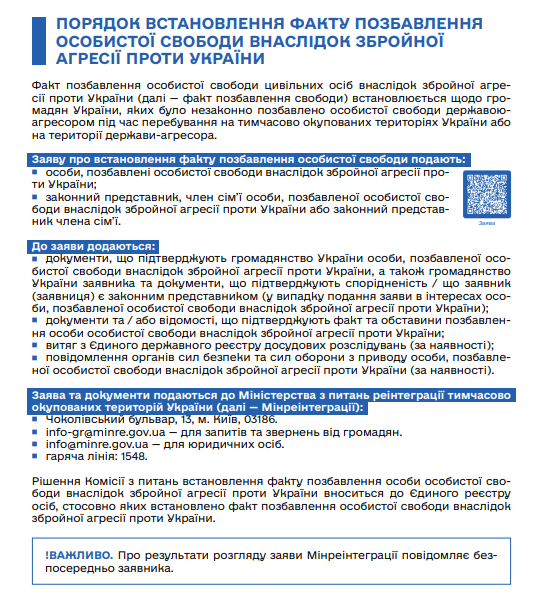 ПОРЯДОК ВСТАНОВЛЕННЯ ФАКТУ ПОЗБАВЛЕННЯ ОСОБИСТОЇ СВОБОДИ ВНАСЛІДОК ЗБРОЙНОЇ АГРЕСІЇ ПРОТИ УКРАЇНИ

Факт позбавлення особистої свободи цивільних осіб внаслідок збройної агресії проти України (далі — факт позбавлення свободи) встановлюється щодо громадян України, яких було незаконно позбавлено особистої свободи державою-агресором під час перебування на тимчасово окупованих територіях України або на території держави-агресора.

Заяву про встановлення факту позбавлення особистої свободи подають:
▪ особи, позбавлені особистої свободи внаслідок збройної агресії проти України;
▪ законний представник, член сім'ї особи, позбавленої особистої свободи внаслідок збройної агресії проти України або законний представник члена сім'ї.

Заява

До заяви додаються:
▪ документи, що підтверджують громадянство України особи, позбавленої особистої свободи внаслідок збройної агресії проти України, а також громадянство України заявника та документи, що підтверджують спорідненість / що заявник (заявниця) є законним представником (у випадку подання заяви в інтересах особи, позбавленої особистої свободи внаслідок збройної агресії проти України);
▪ документи та / або відомості, що підтверджують факт та обставини позбавлення особи особистої свободи внаслідок збройної агресії проти України;
▪ витяг з Єдиного державного реєстру досудових розслідувань (за наявності);
▪ повідомлення органів сил безпеки та сил оборони з приводу особи, позбавленої особистої свободи внаслідок збройної агресії проти України (за наявності).

Заява та документи подаються до Міністерства з питань реінтеграції тимчасово окупованих територій України (далі — Мінреінтеграції):
▪ Чоколівський бульвар, 13, м. Київ, 03186.
▪ info-gr@minre.gov.ua — для запитів та звернень від громадян.
▪ info@minre.gov.ua — для юридичних осіб.
▪ гаряча лінія: 1548.

Рішення Комісії з питань встановлення факту позбавлення особи особистої свободи внаслідок збройної агресії проти України вноситься до Єдиного реєстру осіб, стосовно яких встановлено факт позбавлення особистої свободи внаслідок збройної агресії проти України.

!ВАЖЛИВО. Про результати розгляду заяви Мінреінтеграції повідомляє безпосередньо заявника.